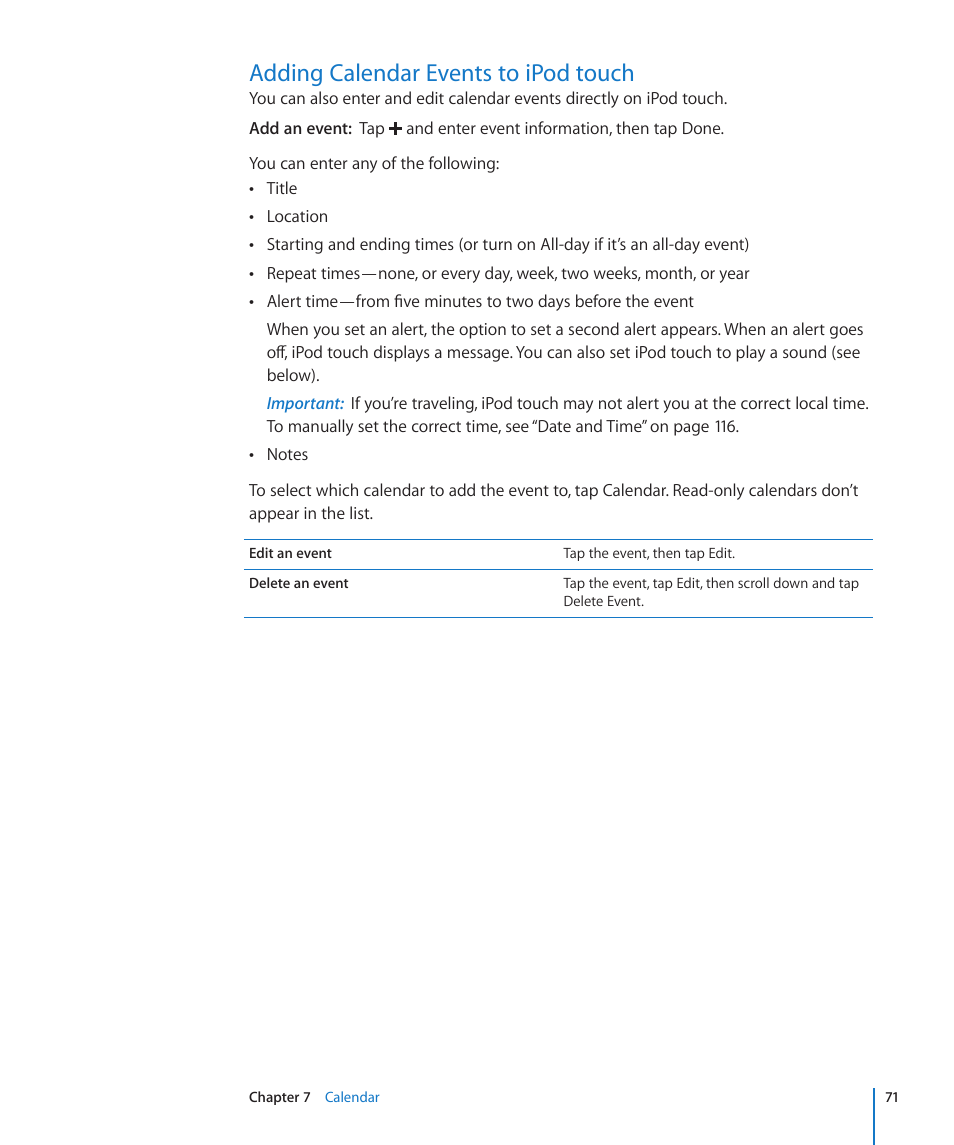 Adding Calendar Events to iPod touch

You can also enter and edit calendar events directly on iPod touch.

Add an event: Tap + and enter event information, then tap Done.

You can enter any of the following:

• Title
• Location
• Starting and ending times (or turn on All-day if it's an all-day event)
• Repeat times—none, or every day, week, two weeks, month, or year
• Alert time—from five minutes to two days before the event

When you set an alert, the option to set a second alert appears. When an alert goes off, iPod touch displays a message. You can also set iPod touch to play a sound (see below).

Important: If you're traveling, iPod touch may not alert you at the correct local time. To manually set the correct time, see "Date and Time" on page 116.

• Notes

To select which calendar to add the event to, tap Calendar. Read-only calendars don't appear in the list.

| Edit an event | Tap the event, then tap Edit. |
|---|---|
| Delete an event | Tap the event, tap Edit, then scroll down and tap Delete Event. |

Chapter 7 Calendar 71